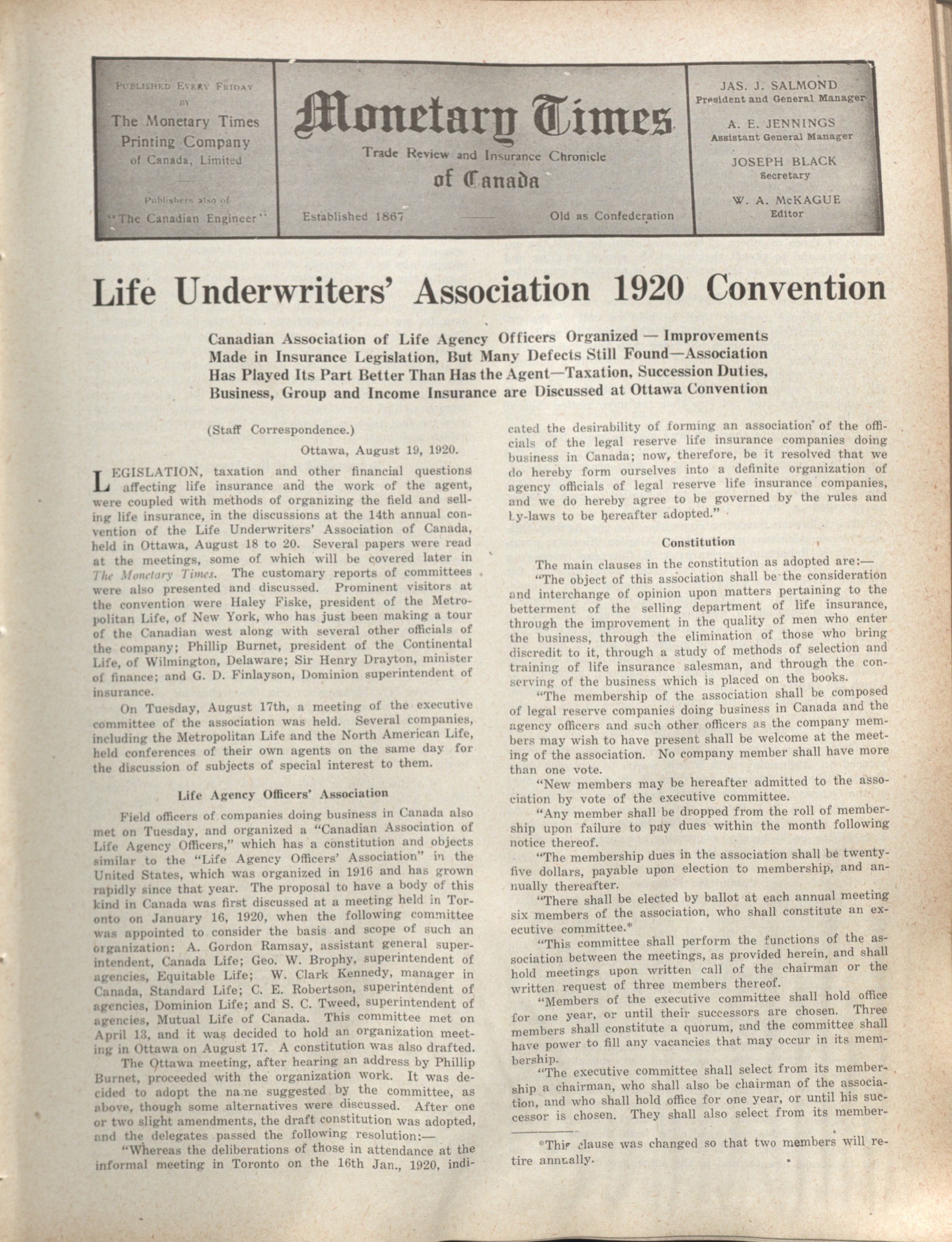 PUBLISHED EVERY FRIDAY BY The Monetary Times Printing Company of Canada, Limited

Publishers also of "The Canadian Engineer"

Monetary Times

Trade Review and Insurance Chronicle of Canada

Established 1867 —— Old as Confederation

JAS. J. SALMOND
President and General Manager

A. E. JENNINGS
Assistant General Manager

JOSEPH BLACK
Secretary

W. A. McKAGUE
Editor

Life Underwriters' Association 1920 Convention

Canadian Association of Life Agency Officers Organized — Improvements Made in Insurance Legislation, But Many Defects Still Found—Association Has Played Its Part Better Than Has the Agent—Taxation, Succession Duties, Business, Group and Income Insurance are Discussed at Ottawa Convention

(Staff Correspondence.)

Ottawa, August 19, 1920.

LEGISLATION, taxation and other financial questions affecting life insurance and the work of the agent, were coupled with methods of organizing the field and selling life insurance, in the discussions at the 14th annual convention of the Life Underwriters' Association of Canada, held in Ottawa, August 18 to 20. Several papers were read at the meetings, some of which will be covered later in The Monetary Times. The customary reports of committees were also presented and discussed. Prominent visitors at the convention were Haley Fiske, president of the Metropolitan Life, of New York, who has just been making a tour of the Canadian west along with several other officials of the company; Phillip Burnet, president of the Continental Life, of Wilmington, Delaware; Sir Henry Drayton, minister of finance; and G. D. Finlayson, Dominion superintendent of insurance.

On Tuesday, August 17th, a meeting of the executive committee of the association was held. Several companies, including the Metropolitan Life and the North American Life, held conferences of their own agents on the same day for the discussion of subjects of special interest to them.

Life Agency Officers' Association

Field officers of companies doing business in Canada also met on Tuesday, and organized a "Canadian Association of Life Agency Officers," which has a constitution and objects similar to the "Life Agency Officers' Association" in the United States, which was organized in 1916 and has grown rapidly since that year. The proposal to have a body of this kind in Canada was first discussed at a meeting held in Toronto on January 16, 1920, when the following committee was appointed to consider the basis and scope of such an organization: A. Gordon Ramsay, assistant general superintendent, Canada Life; Geo. W. Brophy, superintendent of agencies, Equitable Life; W. Clark Kennedy, manager in Canada, Standard Life; C. E. Robertson, superintendent of agencies, Dominion Life; and S. C. Tweed, superintendent of agencies, Mutual Life of Canada. This committee met on April 13, and it was decided to hold an organization meeting in Ottawa on August 17. A constitution was also drafted.

The Ottawa meeting, after hearing an address by Phillip Burnet, proceeded with the organization work. It was decided to adopt the name suggested by the committee, as above, though some alternatives were discussed. After one or two slight amendments, the draft constitution was adopted, and the delegates passed the following resolution:—

"Whereas the deliberations of those in attendance at the informal meeting in Toronto on the 16th Jan., 1920, indicated the desirability of forming an association of the officials of the legal reserve life insurance companies doing business in Canada; now, therefore, be it resolved that we do hereby form ourselves into a definite organization of agency officials of legal reserve life insurance companies, and we do hereby agree to be governed by the rules and by-laws to be hereafter adopted."

Constitution

The main clauses in the constitution as adopted are:—

"The object of this association shall be the consideration and interchange of opinion upon matters pertaining to the betterment of the selling department of life insurance, through the improvement in the quality of men who enter the business, through the elimination of those who bring discredit to it, through a study of methods of selection and training of life insurance salesman, and through the conserving of the business which is placed on the books.

"The membership of the association shall be composed of legal reserve companies doing business in Canada and the agency officers and such other officers as the company members may wish to have present shall be welcome at the meeting of the association. No company member shall have more than one vote.

"New members may be hereafter admitted to the association by vote of the executive committee.

"Any member shall be dropped from the roll of membership upon failure to pay dues within the month following notice thereof.

"The membership dues in the association shall be twenty-five dollars, payable upon election to membership, and annually thereafter.

"There shall be elected by ballot at each annual meeting six members of the association, who shall constitute an executive committee.*

"This committee shall perform the functions of the association between the meetings, as provided herein, and shall hold meetings upon written call of the chairman or the written request of three members thereof.

"Members of the executive committee shall hold office for one year, or until their successors are chosen. Three members shall constitute a quorum, and the committee shall have power to fill any vacancies that may occur in its membership.

"The executive committee shall select from its membership a chairman, who shall also be chairman of the association, and who shall hold office for one year, or until his successor is chosen. They shall also select from its member-

*This clause was changed so that two members will retire annually.